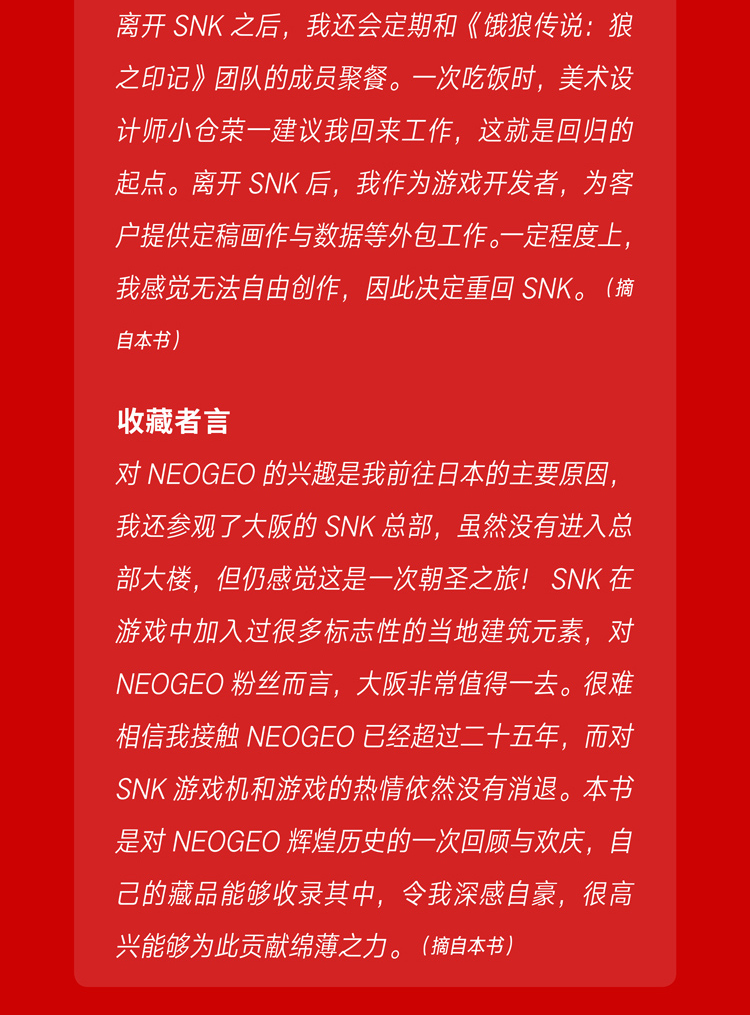 离开 SNK 之后，我还会定期和《饿狼传说：狼之印记》团队的成员聚餐。一次吃饭时，美术设计师小仓荣一建议我回来工作，这就是回归的起点。离开 SNK 后，我作为游戏开发者，为客户提供定稿画作与数据等外包工作。一定程度上，我感觉无法自由创作，因此决定重回 SNK。（摘自本书）

收藏者言
对 NEOGEO 的兴趣是我前往日本的主要原因，我还参观了大阪的 SNK 总部，虽然没有进入总部大楼，但仍感觉这是一次朝圣之旅！ SNK 在游戏中加入过很多标志性的当地建筑元素，对 NEOGEO 粉丝而言，大阪非常值得一去。很难相信我接触 NEOGEO 已经超过二十五年，而对 SNK 游戏机和游戏的热情依然没有消退。本书是对 NEOGEO 辉煌历史的一次回顾与欢庆，自己的藏品能够收录其中，令我深感自豪，很高兴能够为此贡献绵薄之力。（摘自本书）